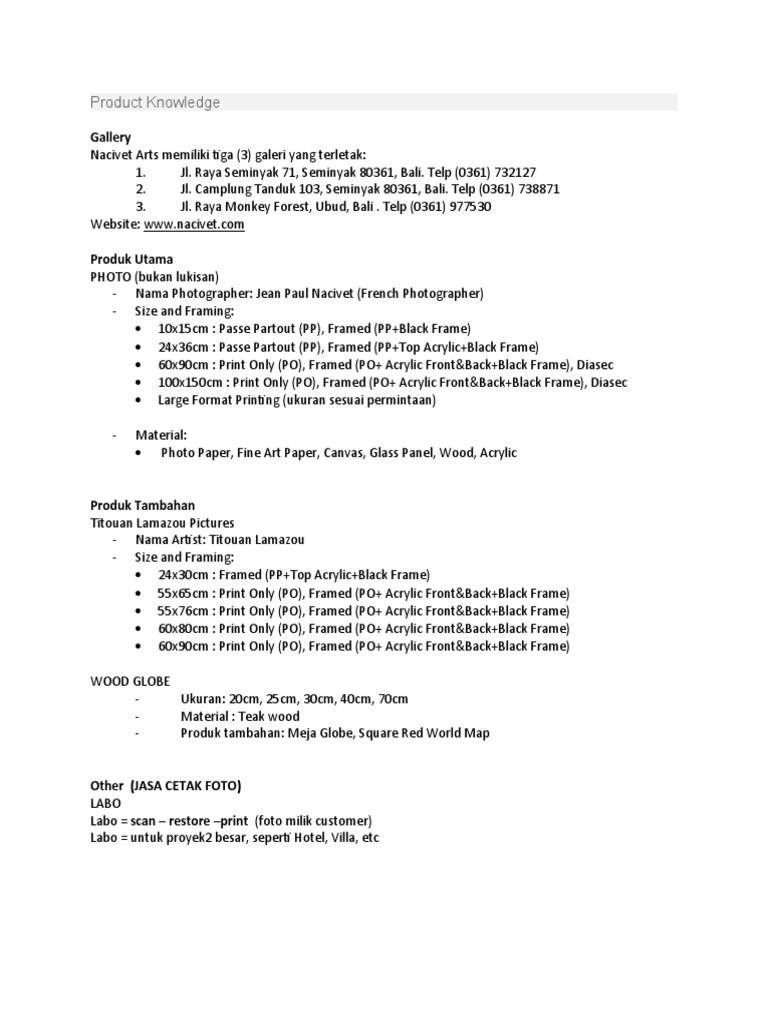 Product Knowledge

Gallery
Nacivet Arts memiliki tiga (3) galeri yang terletak:
1. Jl. Raya Seminyak 71, Seminyak 80361, Bali. Telp (0361) 732127
2. Jl. Camplung Tanduk 103, Seminyak 80361, Bali. Telp (0361) 738871
3. Jl. Raya Monkey Forest, Ubud, Bali . Telp (0361) 977530
Website: www.nacivet.com

Produk Utama
PHOTO (bukan lukisan)
- Nama Photographer: Jean Paul Nacivet (French Photographer)
- Size and Framing:
• 10x15cm : Passe Partout (PP), Framed (PP+Black Frame)
• 24x36cm : Passe Partout (PP), Framed (PP+Top Acrylic+Black Frame)
• 60x90cm : Print Only (PO), Framed (PO+ Acrylic Front&Back+Black Frame), Diasec
• 100x150cm : Print Only (PO), Framed (PO+ Acrylic Front&Back+Black Frame), Diasec
• Large Format Printing (ukuran sesuai permintaan)

- Material:
• Photo Paper, Fine Art Paper, Canvas, Glass Panel, Wood, Acrylic

Produk Tambahan
Titouan Lamazou Pictures
- Nama Artist: Titouan Lamazou
- Size and Framing:
• 24x30cm : Framed (PP+Top Acrylic+Black Frame)
• 55x65cm : Print Only (PO), Framed (PO+ Acrylic Front&Back+Black Frame)
• 55x76cm : Print Only (PO), Framed (PO+ Acrylic Front&Back+Black Frame)
• 60x80cm : Print Only (PO), Framed (PO+ Acrylic Front&Back+Black Frame)
• 60x90cm : Print Only (PO), Framed (PO+ Acrylic Front&Back+Black Frame)

WOOD GLOBE
- Ukuran: 20cm, 25cm, 30cm, 40cm, 70cm
- Material : Teak wood
- Produk tambahan: Meja Globe, Square Red World Map

Other (JASA CETAK FOTO)
LABO
Labo = scan – restore –print (foto milik customer)
Labo = untuk proyek2 besar, seperti Hotel, Villa, etc